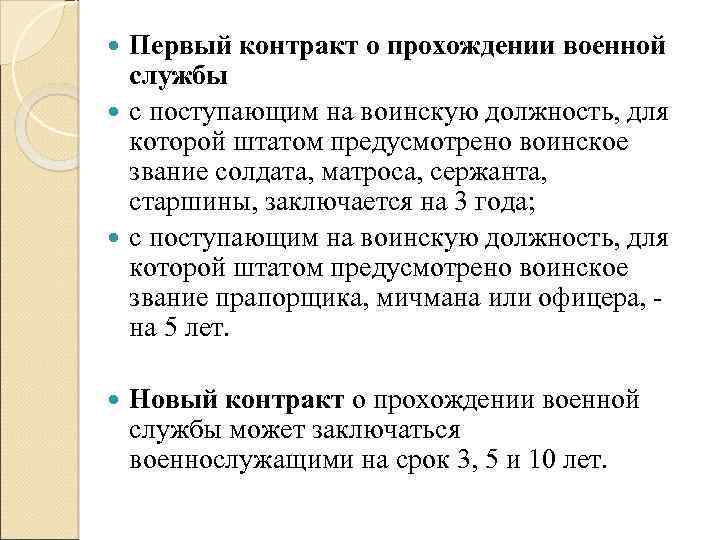 Первый контракт о прохождении военной службы

с поступающим на воинскую должность, для которой штатом предусмотрено воинское звание солдата, матроса, сержанта, старшины, заключается на 3 года;

с поступающим на воинскую должность, для которой штатом предусмотрено воинское звание прапорщика, мичмана или офицера, - на 5 лет.

Новый контракт о прохождении военной службы может заключаться военнослужащими на срок 3, 5 и 10 лет.